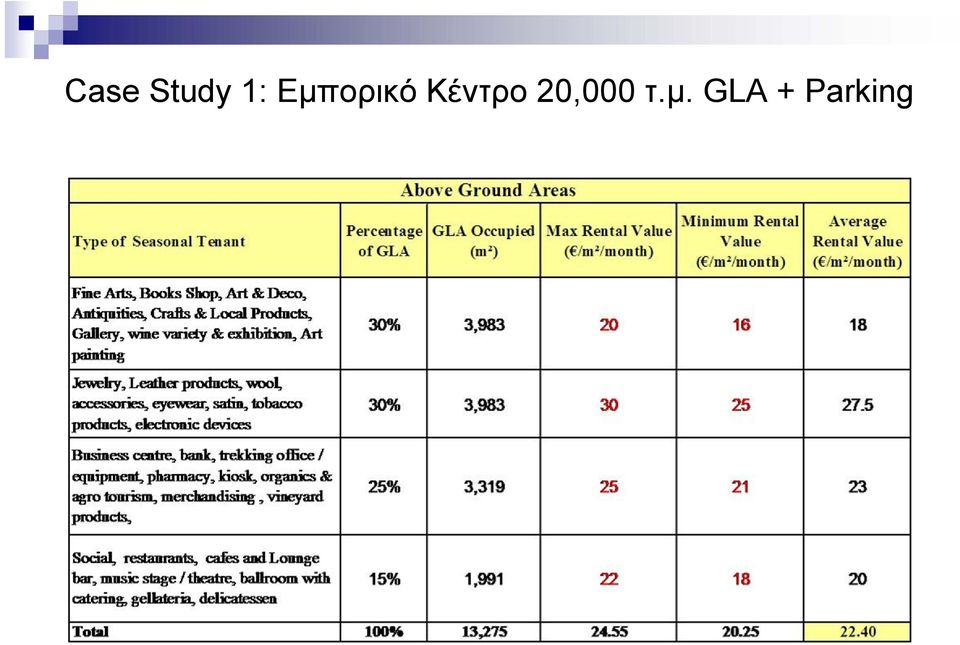 Case Study 1: Εμπορικό Κέντρο 20,000 τ.μ. GLA + Parking

Above Ground Areas

| Type of Seasonal Tenant | Percentage of GLA | GLA Occupied (m²) | Max Rental Value (€/m²/month) | Minimum Rental Value (€/m²/month) | Average Rental Value (€/m²/month) |
|---|---|---|---|---|---|
| Fine Arts, Books Shop, Art & Deco, Antiquities, Crafts & Local Products, Gallery, wine variety & exhibition, Art painting | 30% | 3,983 | 20 | 16 | 18 |
| Jewelry, Leather products, wool, accessories, eyewear, satin, tobacco products, electronic devices | 30% | 3,983 | 30 | 25 | 27.5 |
| Business centre, bank, trekking office / equipment, pharmacy, kiosk, organics & agro tourism, merchandising , vineyard products, | 25% | 3,319 | 25 | 21 | 23 |
| Social, restaurants, cafes and Lounge bar, music stage / theatre, ballroom with catering, gellateria, delicatessen | 15% | 1,991 | 22 | 18 | 20 |
| Total | 100% | 13,275 | 24.55 | 20.25 | 22.40 |